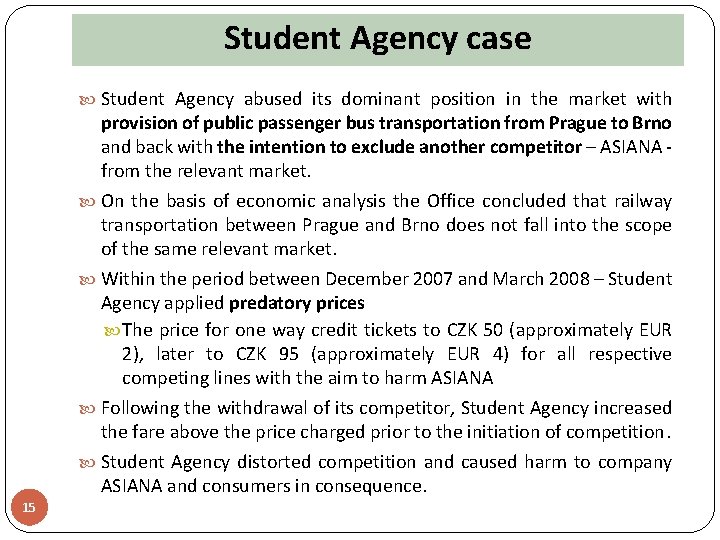 Student Agency case

Student Agency abused its dominant position in the market with provision of public passenger bus transportation from Prague to Brno and back with the intention to exclude another competitor – ASIANA - from the relevant market.

On the basis of economic analysis the Office concluded that railway transportation between Prague and Brno does not fall into the scope of the same relevant market.

Within the period between December 2007 and March 2008 – Student Agency applied predatory prices

The price for one way credit tickets to CZK 50 (approximately EUR 2), later to CZK 95 (approximately EUR 4) for all respective competing lines with the aim to harm ASIANA

Following the withdrawal of its competitor, Student Agency increased the fare above the price charged prior to the initiation of competition.

Student Agency distorted competition and caused harm to company ASIANA and consumers in consequence.

15